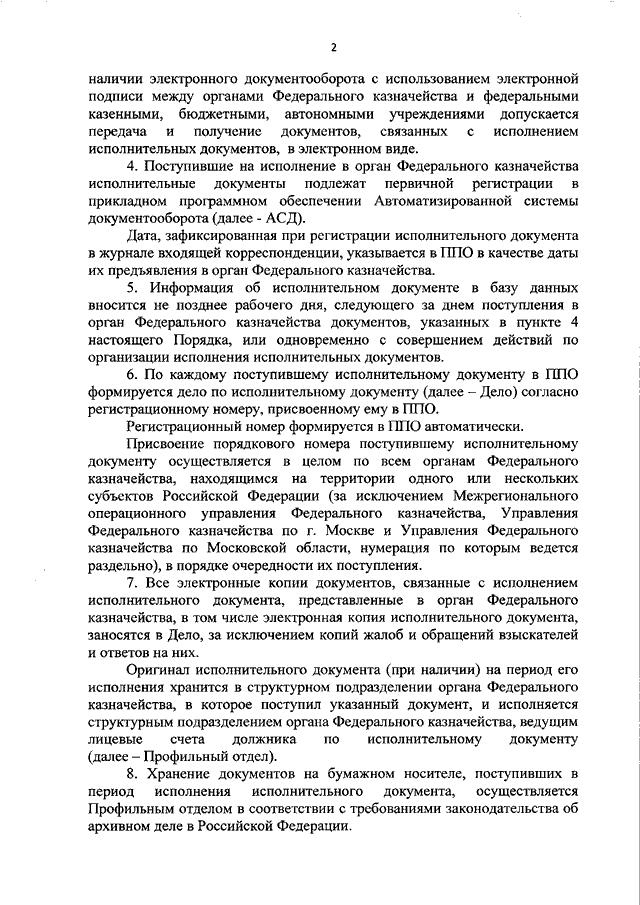 2

наличии электронного документооборота с использованием электронной подписи между органами Федерального казначейства и федеральными казенными, бюджетными, автономными учреждениями допускается передача и получение документов, связанных с исполнением исполнительных документов, в электронном виде.

4. Поступившие на исполнение в орган Федерального казначейства исполнительные документы подлежат первичной регистрации в прикладном программном обеспечении Автоматизированной системы документооборота (далее - АСД).

Дата, зафиксированная при регистрации исполнительного документа в журнале входящей корреспонденции, указывается в ППО в качестве даты их предъявления в орган Федерального казначейства.

5. Информация об исполнительном документе в базу данных вносится не позднее рабочего дня, следующего за днем поступления в орган Федерального казначейства документов, указанных в пункте 4 настоящего Порядка, или одновременно с совершением действий по организации исполнения исполнительных документов.

6. По каждому поступившему исполнительному документу в ППО формируется дело по исполнительному документу (далее – Дело) согласно регистрационному номеру, присвоенному ему в ППО.

Регистрационный номер формируется в ППО автоматически.

Присвоение порядкового номера поступившему исполнительному документу осуществляется в целом по всем органам Федерального казначейства, находящимся на территории одного или нескольких субъектов Российской Федерации (за исключением Межрегионального операционного управления Федерального казначейства, Управления Федерального казначейства по г. Москве и Управления Федерального казначейства по Московской области, нумерация по которым ведется раздельно), в порядке очередности их поступления.

7. Все электронные копии документов, связанные с исполнением исполнительного документа, представленные в орган Федерального казначейства, в том числе электронная копия исполнительного документа, заносятся в Дело, за исключением копий жалоб и обращений взыскателей и ответов на них.

Оригинал исполнительного документа (при наличии) на период его исполнения хранится в структурном подразделении органа Федерального казначейства, в которое поступил указанный документ, и исполняется структурным подразделением органа Федерального казначейства, ведущим лицевые счета должника по исполнительному документу (далее – Профильный отдел).

8. Хранение документов на бумажном носителе, поступивших в период исполнения исполнительного документа, осуществляется Профильным отделом в соответствии с требованиями законодательства об архивном деле в Российской Федерации.